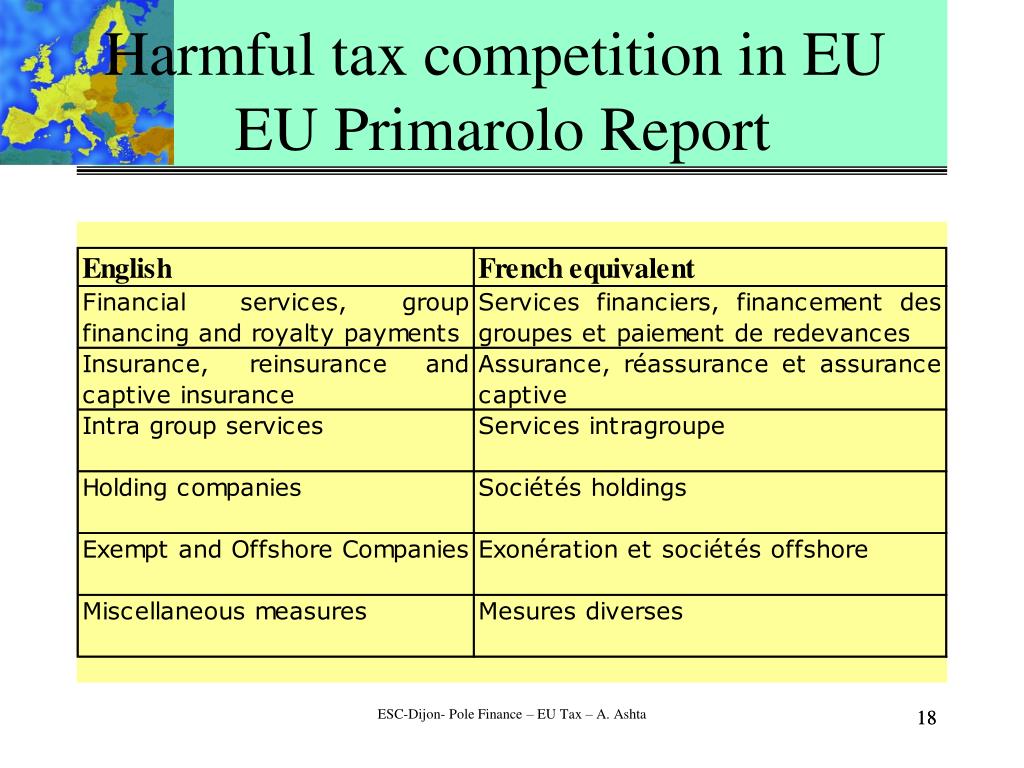 Harmful tax competition in EU
EU Primarolo Report

| English | French equivalent |
|---|---|
| Financial services, group financing and royalty payments | Services financiers, financement des groupes et paiement de redevances |
| Insurance, reinsurance and captive insurance | Assurance, réassurance et assurance captive |
| Intra group services | Services intragroupe |
| Holding companies | Sociétés holdings |
| Exempt and Offshore Companies | Exonération et sociétés offshore |
| Miscellaneous measures | Mesures diverses |

ESC-Dijon- Pole Finance – EU Tax – A. Ashta

18